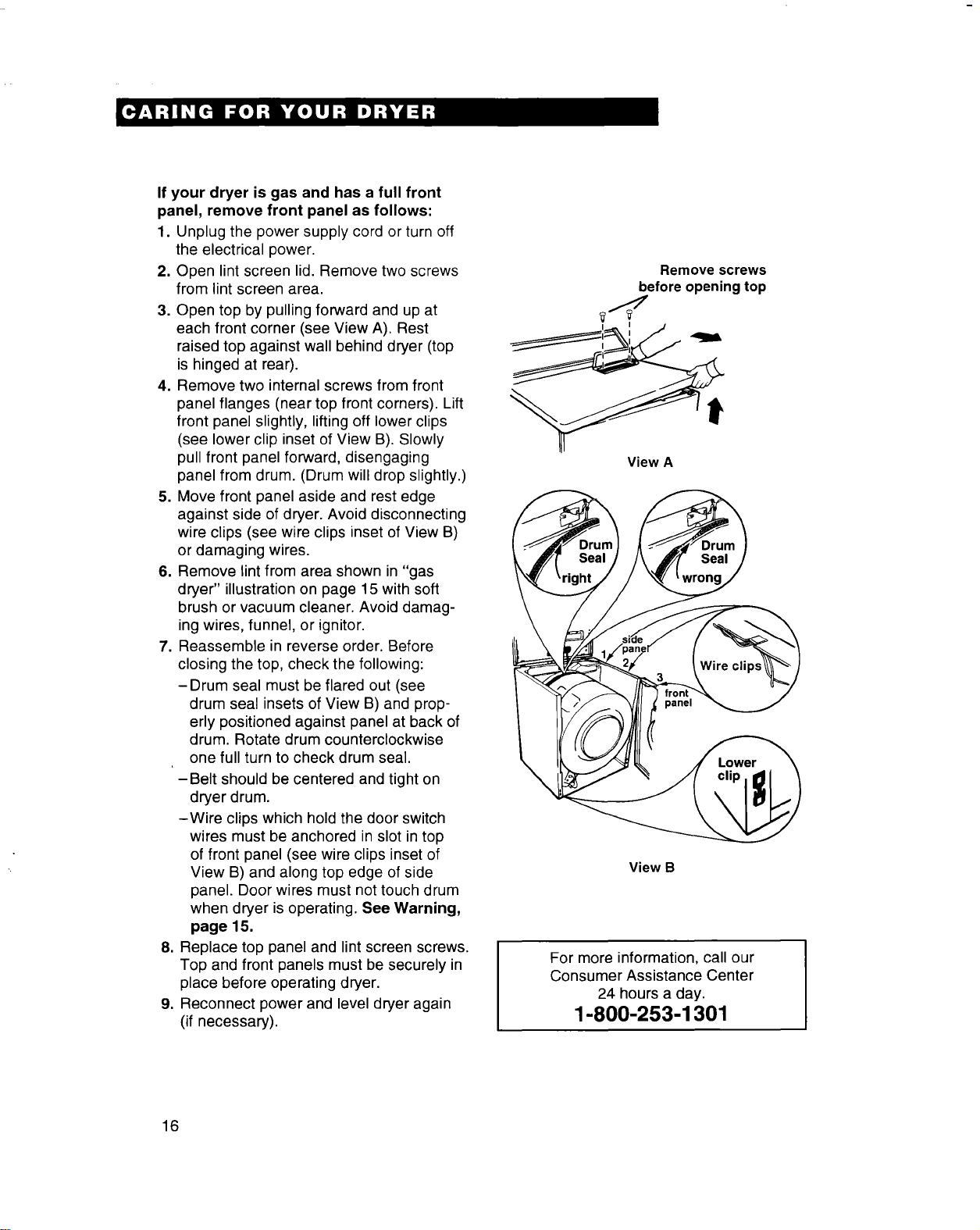 CARING FOR YOUR DRYER

If your dryer is gas and has a full front panel, remove front panel as follows:

1. Unplug the power supply cord or turn off the electrical power.

2. Open lint screen lid. Remove two screws from lint screen area.

3. Open top by pulling forward and up at each front corner (see View A). Rest raised top against wall behind dryer (top is hinged at rear).

4. Remove two internal screws from front panel flanges (near top front corners). Lift front panel slightly, lifting off lower clips (see lower clip inset of View B). Slowly pull front panel forward, disengaging panel from drum. (Drum will drop slightly.)

5. Move front panel aside and rest edge against side of dryer. Avoid disconnecting wire clips (see wire clips inset of View B) or damaging wires.

6. Remove lint from area shown in "gas dryer" illustration on page 15 with soft brush or vacuum cleaner. Avoid damaging wires, funnel, or ignitor.

7. Reassemble in reverse order. Before closing the top, check the following:
–Drum seal must be flared out (see drum seal insets of View B) and properly positioned against panel at back of drum. Rotate drum counterclockwise one full turn to check drum seal.
–Belt should be centered and tight on dryer drum.
–Wire clips which hold the door switch wires must be anchored in slot in top of front panel (see wire clips inset of View B) and along top edge of side panel. Door wires must not touch drum when dryer is operating. See Warning, page 15.

8. Replace top panel and lint screen screws. Top and front panels must be securely in place before operating dryer.

9. Reconnect power and level dryer again (if necessary).

Remove screws before opening top

View A

Drum Seal right

Drum Seal wrong

side panel
1
2
3
front panel

Wire clips

Lower clip

View B

For more information, call our Consumer Assistance Center 24 hours a day.
1-800-253-1301

16